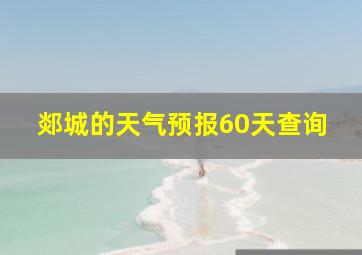 郯城的天气预报60天查询